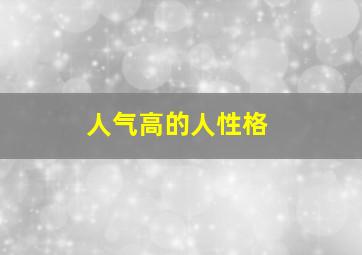 人气高的人性格